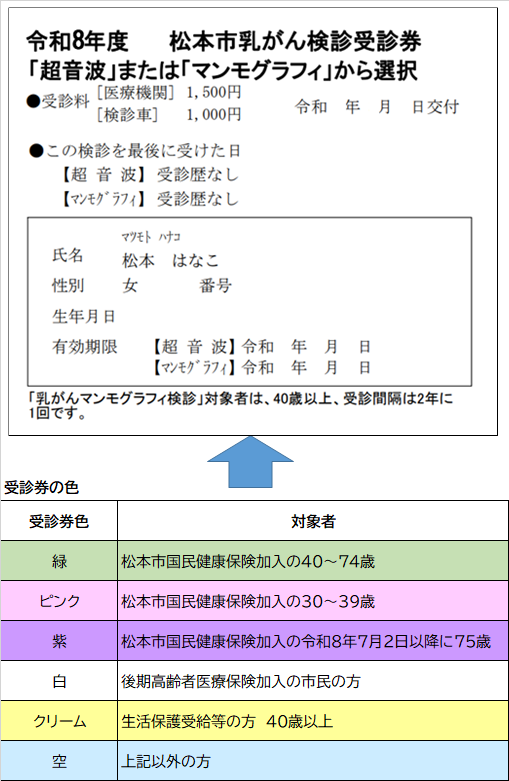 令和8年度　　松本市乳がん検診受診券
「超音波」または「マンモグラフィ」から選択

●受診料 ［医療機関］ 1,500円
［検診車］ 1,000円

令和　年　月　日交付

●この検診を最後に受けた日
【超 音 波】受診歴なし
【マンモグラフィ】受診歴なし

マツモト　ハナコ
氏名　松本　はなこ
性別　女　　番号
生年月日
有効期限　【超 音 波】令和　年　月　日
【マンモグラフィ】令和　年　月　日

「乳がんマンモグラフィ検診」対象者は、40歳以上、受診間隔は2年に1回です。

受診券の色

| 受診券色 | 対象者 |
|---|---|
| 緑 | 松本市国民健康保険加入の40～74歳 |
| ピンク | 松本市国民健康保険加入の30～39歳 |
| 紫 | 松本市国民健康保険加入の令和8年7月2日以降に75歳 |
| 白 | 後期高齢者医療保険加入の市民の方 |
| クリーム | 生活保護受給等の方　40歳以上 |
| 空 | 上記以外の方 |